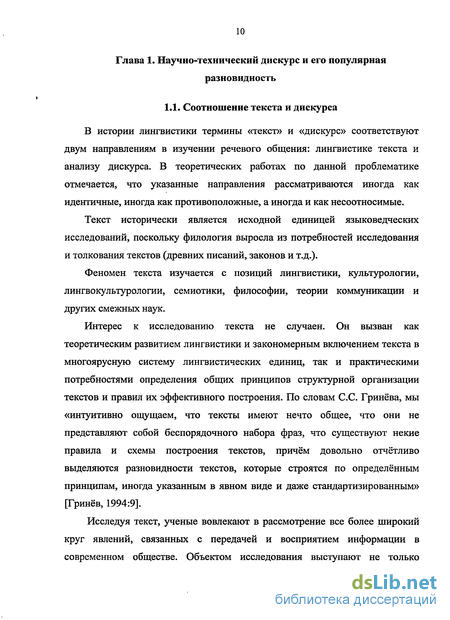 10

Глава 1. Научно-технический дискурс и его популярная разновидность

1.1. Соотношение текста и дискурса

В истории лингвистики термины «текст» и «дискурс» соответствуют двум направлениям в изучении речевого общения: лингвистике текста и анализу дискурса. В теоретических работах по данной проблематике отмечается, что указанные направления рассматриваются иногда как идентичные, иногда как противоположные, а иногда и как несоотносимые.

Текст исторически является исходной единицей языковедческих исследований, поскольку филология выросла из потребностей исследования и толкования текстов (древних писаний, законов и т.д.).

Феномен текста изучается с позиций лингвистики, культурологии, лингвокультурологии, семиотики, философии, теории коммуникации и других смежных наук.

Интерес к исследованию текста не случаен. Он вызван как теоретическим развитием лингвистики и закономерным включением текста в многоярусную систему лингвистических единиц, так и практическими потребностями определения общих принципов структурной организации текстов и правил их эффективного построения. По словам С.С. Гринёва, мы «интуитивно ощущаем, что тексты имеют нечто общее, что они не представляют собой беспорядочного набора фраз, что существуют некие правила и схемы построения текстов, причём довольно отчётливо выделяются разновидности текстов, которые строятся по определённым принципам, иногда указанным в явном виде и даже стандартизированным» [Гринёв, 1994:9].

Исследуя текст, ученые вовлекают в рассмотрение все более широкий круг явлений, связанных с передачей и восприятием информации в современном обществе. Объектом исследования выступают не только

dsLib.net
библиотека диссертаций